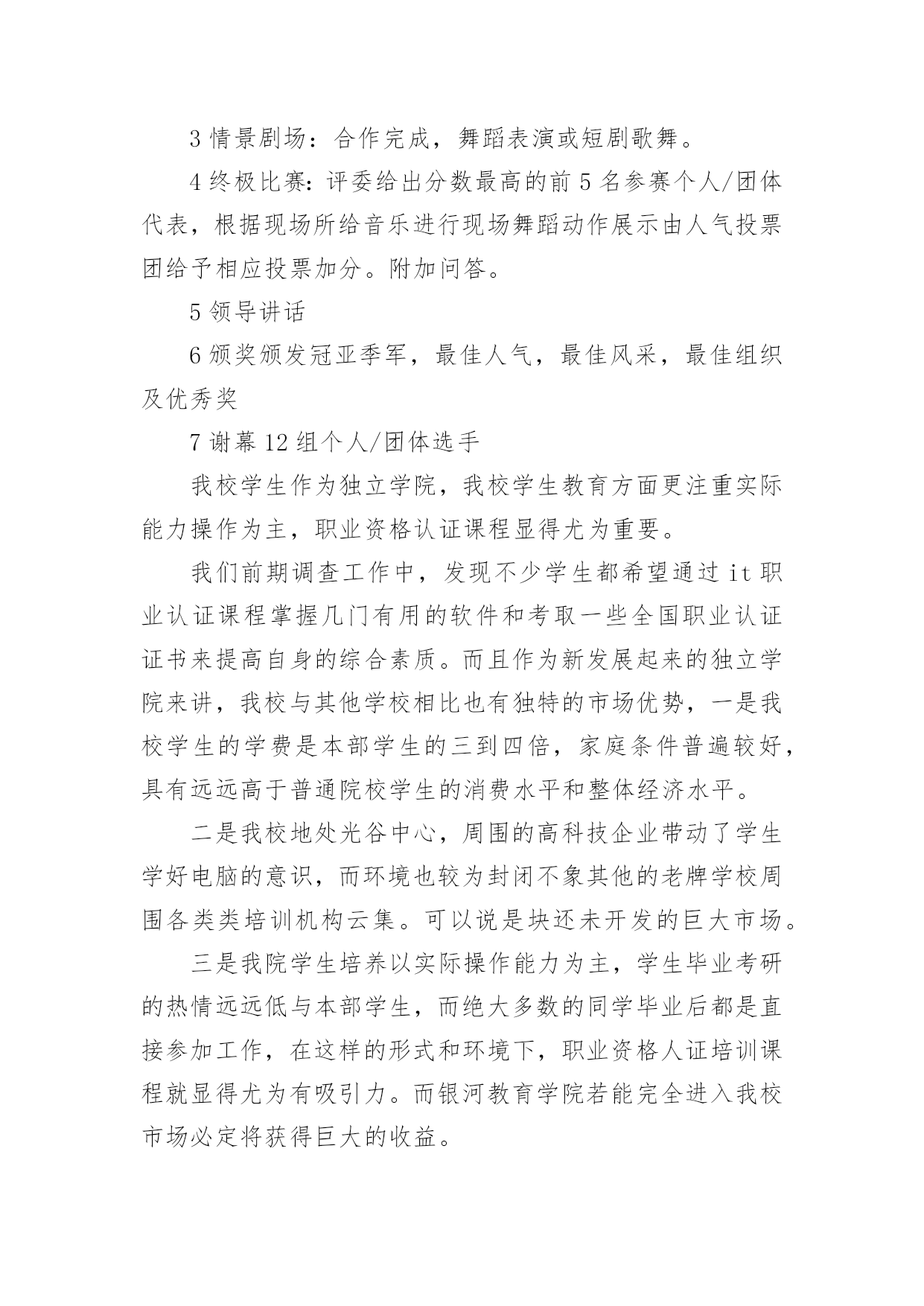 3 情景剧场：合作完成，舞蹈表演或短剧歌舞。

4 终极比赛：评委给出分数最高的前 5 名参赛个人/团体代表，根据现场所给音乐进行现场舞蹈动作展示由人气投票团给予相应投票加分。附加问答。

5 领导讲话

6 颁奖颁发冠亚季军，最佳人气，最佳风采，最佳组织及优秀奖

7 谢幕 12 组个人/团体选手

我校学生作为独立学院，我校学生教育方面更注重实际能力操作为主，职业资格认证课程显得尤为重要。

我们前期调查工作中，发现不少学生都希望通过 it 职业认证课程掌握几门有用的软件和考取一些全国职业认证证书来提高自身的综合素质。而且作为新发展起来的独立学院来讲，我校与其他学校相比也有独特的市场优势，一是我校学生的学费是本部学生的三到四倍，家庭条件普遍较好，具有远远高于普通院校学生的消费水平和整体经济水平。

二是我校地处光谷中心，周围的高科技企业带动了学生学好电脑的意识，而环境也较为封闭不象其他的老牌学校周围各类类培训机构云集。可以说是块还未开发的巨大市场。

三是我院学生培养以实际操作能力为主，学生毕业考研的热情远远低与本部学生，而绝大多数的同学毕业后都是直接参加工作，在这样的形式和环境下，职业资格人证培训课程就显得尤为有吸引力。而银河教育学院若能完全进入我校市场必定将获得巨大的收益。